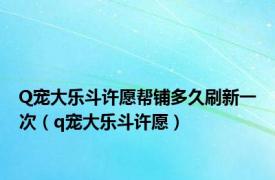 Q宠大乐斗许愿帮铺多久刷新一次（q宠大乐斗许愿）